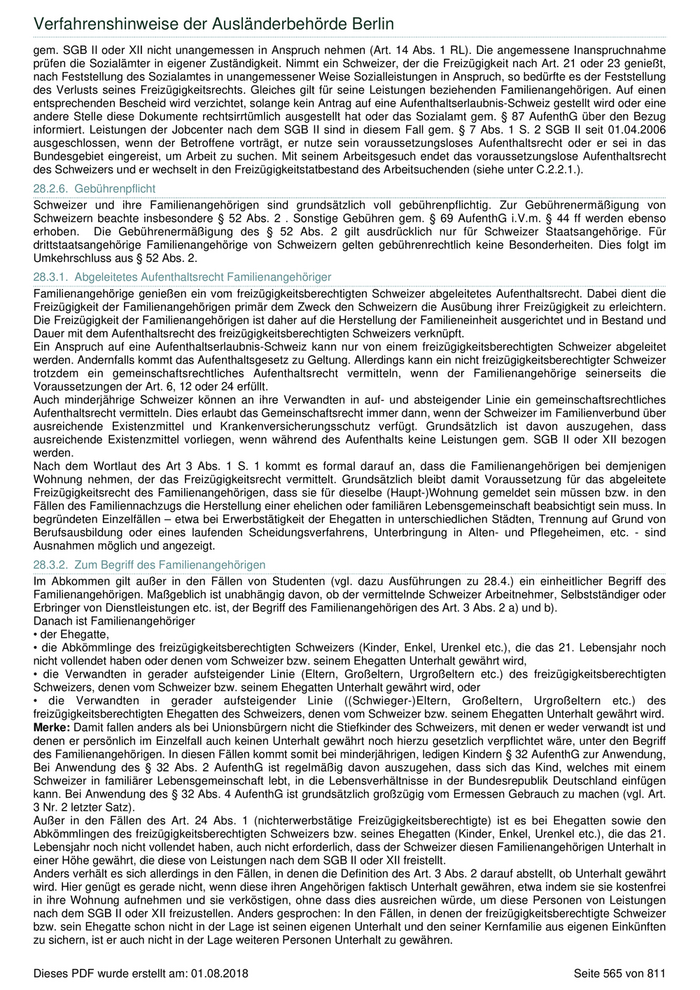 Verfahrenshinweise der Ausländerbehörde Berlin

gem. SGB II oder XII nicht unangemessen in Anspruch nehmen (Art. 14 Abs. 1 RL). Die angemessene Inanspruchnahme prüfen die Sozialämter in eigener Zuständigkeit. Nimmt ein Schweizer, der die Freizügigkeit nach Art. 21 oder 23 genießt, nach Feststellung des Sozialamtes in unangemessener Weise Sozialleistungen in Anspruch, so bedürfte es der Feststellung des Verlusts seines Freizügigkeitsrechts. Gleiches gilt für seine Leistungen beziehenden Familienangehörigen. Auf einen entsprechenden Bescheid wird verzichtet, solange kein Antrag auf eine Aufenthaltserlaubnis-Schweiz gestellt wird oder eine andere Stelle diese Dokumente rechtsirrtümlich ausgestellt hat oder das Sozialamt gem. § 87 AufenthG über den Bezug informiert. Leistungen der Jobcenter nach dem SGB II sind in diesem Fall gem. § 7 Abs. 1 S. 2 SGB II seit 01.04.2006 ausgeschlossen, wenn der Betroffene vorträgt, er nutze sein voraussetzungsloses Aufenthaltsrecht oder er sei in das Bundesgebiet eingereist, um Arbeit zu suchen. Mit seinem Arbeitsgesuch endet das voraussetzungslose Aufenthaltsrecht des Schweizers und er wechselt in den Freizügigkeitstatbestand des Arbeitsuchenden (siehe unter C.2.2.1.).

28.2.6. Gebührenpflicht

Schweizer und ihre Familienangehörigen sind grundsätzlich voll gebührenpflichtig. Zur Gebührenermäßigung von Schweizern beachte insbesondere § 52 Abs. 2 . Sonstige Gebühren gem. § 69 AufenthG i.V.m. § 44 ff werden ebenso erhoben. Die Gebührenermäßigung des § 52 Abs. 2 gilt ausdrücklich nur für Schweizer Staatsangehörige. Für drittstaatsangehörige Familienangehörige von Schweizern gelten gebührenrechtlich keine Besonderheiten. Dies folgt im Umkehrschluss aus § 52 Abs. 2.

28.3.1. Abgeleitetes Aufenthaltsrecht Familienangehöriger

Familienangehörige genießen ein vom freizügigkeitsberechtigten Schweizer abgeleitetes Aufenthaltsrecht. Dabei dient die Freizügigkeit der Familienangehörigen primär dem Zweck den Schweizern die Ausübung ihrer Freizügigkeit zu erleichtern. Die Freizügigkeit der Familienangehörigen ist daher auf die Herstellung der Familieneinheit ausgerichtet und in Bestand und Dauer mit dem Aufenthaltsrecht des freizügigkeitsberechtigten Schweizers verknüpft.
Ein Anspruch auf eine Aufenthaltserlaubnis-Schweiz kann nur von einem freizügigkeitsberechtigten Schweizer abgeleitet werden. Andernfalls kommt das Aufenthaltsgesetz zu Geltung. Allerdings kann ein nicht freizügigkeitsberechtigter Schweizer trotzdem ein gemeinschaftsrechtliches Aufenthaltsrecht vermitteln, wenn der Familienangehörige seinerseits die Voraussetzungen der Art. 6, 12 oder 24 erfüllt.
Auch minderjährige Schweizer können an ihre Verwandten in auf- und absteigender Linie ein gemeinschaftsrechtliches Aufenthaltsrecht vermitteln. Dies erlaubt das Gemeinschaftsrecht immer dann, wenn der Schweizer im Familienverbund über ausreichende Existenzmittel und Krankenversicherungsschutz verfügt. Grundsätzlich ist davon auszugehen, dass ausreichende Existenzmittel vorliegen, wenn während des Aufenthalts keine Leistungen gem. SGB II oder XII bezogen werden.
Nach dem Wortlaut des Art 3 Abs. 1 S. 1 kommt es formal darauf an, dass die Familienangehörigen bei demjenigen Wohnung nehmen, der das Freizügigkeitsrecht vermittelt. Grundsätzlich bleibt damit Voraussetzung für das abgeleitete Freizügigkeitsrecht des Familienangehörigen, dass sie für dieselbe (Haupt-)Wohnung gemeldet sein müssen bzw. in den Fällen des Familiennachzugs die Herstellung einer ehelichen oder familiären Lebensgemeinschaft beabsichtigt sein muss. In begründeten Einzelfällen – etwa bei Erwerbstätigkeit der Ehegatten in unterschiedlichen Städten, Trennung auf Grund von Berufsausbildung oder eines laufenden Scheidungsverfahrens, Unterbringung in Alten- und Pflegeheimen, etc. - sind Ausnahmen möglich und angezeigt.

28.3.2. Zum Begriff des Familienangehörigen

Im Abkommen gilt außer in den Fällen von Studenten (vgl. dazu Ausführungen zu 28.4.) ein einheitlicher Begriff des Familienangehörigen. Maßgeblich ist unabhängig davon, ob der vermittelnde Schweizer Arbeitnehmer, Selbstständiger oder Erbringer von Dienstleistungen etc. ist, der Begriff des Familienangehörigen des Art. 3 Abs. 2 a) und b).
Danach ist Familienangehöriger
• der Ehegatte,
• die Abkömmlinge des freizügigkeitsberechtigten Schweizers (Kinder, Enkel, Urenkel etc.), die das 21. Lebensjahr noch nicht vollendet haben oder denen vom Schweizer bzw. seinem Ehegatten Unterhalt gewährt wird,
• die Verwandten in gerader aufsteigender Linie (Eltern, Großeltern, Urgroßeltern etc.) des freizügigkeitsberechtigten Schweizers, denen vom Schweizer bzw. seinem Ehegatten Unterhalt gewährt wird, oder
• die Verwandten in gerader aufsteigender Linie ((Schwieger-)Eltern, Großeltern, Urgroßeltern etc.) des freizügigkeitsberechtigten Ehegatten des Schweizers, denen vom Schweizer bzw. seinem Ehegatten Unterhalt gewährt wird.
Merke: Damit fallen anders als bei Unionsbürgern nicht die Stiefkinder des Schweizers, mit denen er weder verwandt ist und denen er persönlich im Einzelfall auch keinen Unterhalt gewährt noch hierzu gesetzlich verpflichtet wäre, unter den Begriff des Familienangehörigen. In diesen Fällen kommt somit bei minderjährigen, ledigen Kindern § 32 AufenthG zur Anwendung, Bei Anwendung des § 32 Abs. 2 AufenthG ist regelmäßig davon auszugehen, dass sich das Kind, welches mit einem Schweizer in familiärer Lebensgemeinschaft lebt, in die Lebensverhältnisse in der Bundesrepublik Deutschland einfügen kann. Bei Anwendung des § 32 Abs. 4 AufenthG ist grundsätzlich großzügig vom Ermessen Gebrauch zu machen (vgl. Art. 3 Nr. 2 letzter Satz).
Außer in den Fällen des Art. 24 Abs. 1 (nichterwerbstätige Freizügigkeitsberechtigte) ist es bei Ehegatten sowie den Abkömmlingen des freizügigkeitsberechtigten Schweizers bzw. seines Ehegatten (Kinder, Enkel, Urenkel etc.), die das 21. Lebensjahr noch nicht vollendet haben, auch nicht erforderlich, dass der Schweizer diesen Familienangehörigen Unterhalt in einer Höhe gewährt, die diese von Leistungen nach dem SGB II oder XII freistellt.
Anders verhält es sich allerdings in den Fällen, in denen die Definition des Art. 3 Abs. 2 darauf abstellt, ob Unterhalt gewährt wird. Hier genügt es gerade nicht, wenn diese ihren Angehörigen faktisch Unterhalt gewähren, etwa indem sie sie kostenfrei in ihre Wohnung aufnehmen und sie verköstigen, ohne dass dies ausreichen würde, um diese Personen von Leistungen nach dem SGB II oder XII freizustellen. Anders gesprochen: In den Fällen, in denen der freizügigkeitsberechtigte Schweizer bzw. sein Ehegatte schon nicht in der Lage ist seinen eigenen Unterhalt und den seiner Kernfamilie aus eigenen Einkünften zu sichern, ist er auch nicht in der Lage weiteren Personen Unterhalt zu gewähren.

Dieses PDF wurde erstellt am: 01.08.2018 Seite 565 von 811